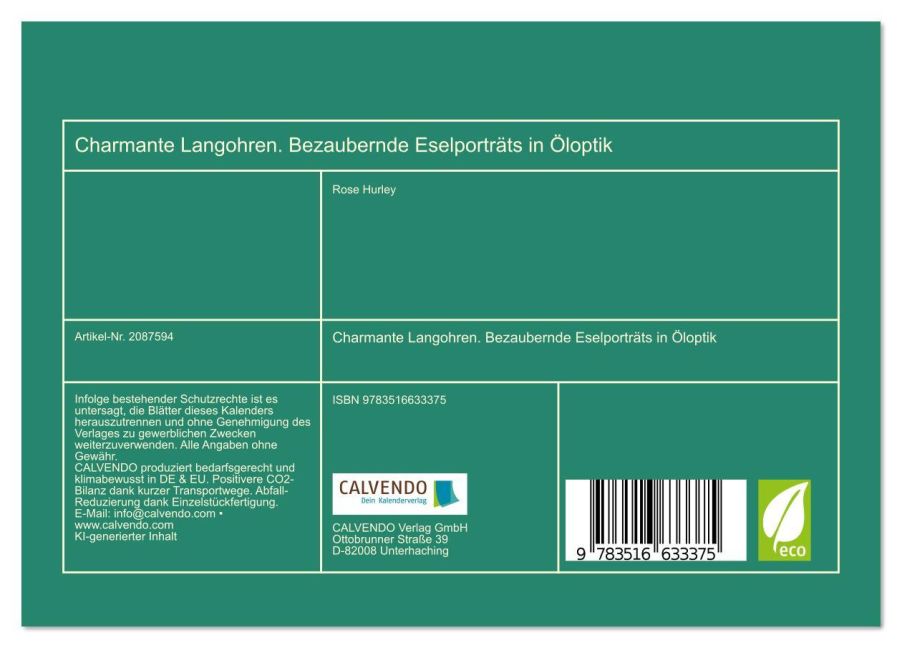 Charmante Langohren. Bezaubernde Eselporträts in Öloptik

Rose Hurley

Artikel-Nr. 2087594

Charmante Langohren. Bezaubernde Eselporträts in Öloptik

Infolge bestehender Schutzrechte ist es untersagt, die Blätter dieses Kalenders herauszutrennen und ohne Genehmigung des Verlages zu gewerblichen Zwecken weiterzuverwenden. Alle Angaben ohne Gewähr.
CALVENDO produziert bedarfsgerecht und klimabewusst in DE & EU. Positivere CO2-Bilanz dank kurzer Transportwege. Abfall-Reduzierung dank Einzelstückfertigung.
E-Mail: info@calvendo.com • www.calvendo.com
KI-generierter Inhalt

ISBN 9783516633375

CALVENDO
Dein Kalenderverlag

CALVENDO Verlag GmbH
Ottobrunner Straße 39
D-82008 Unterhaching

9 783516 633375

eco